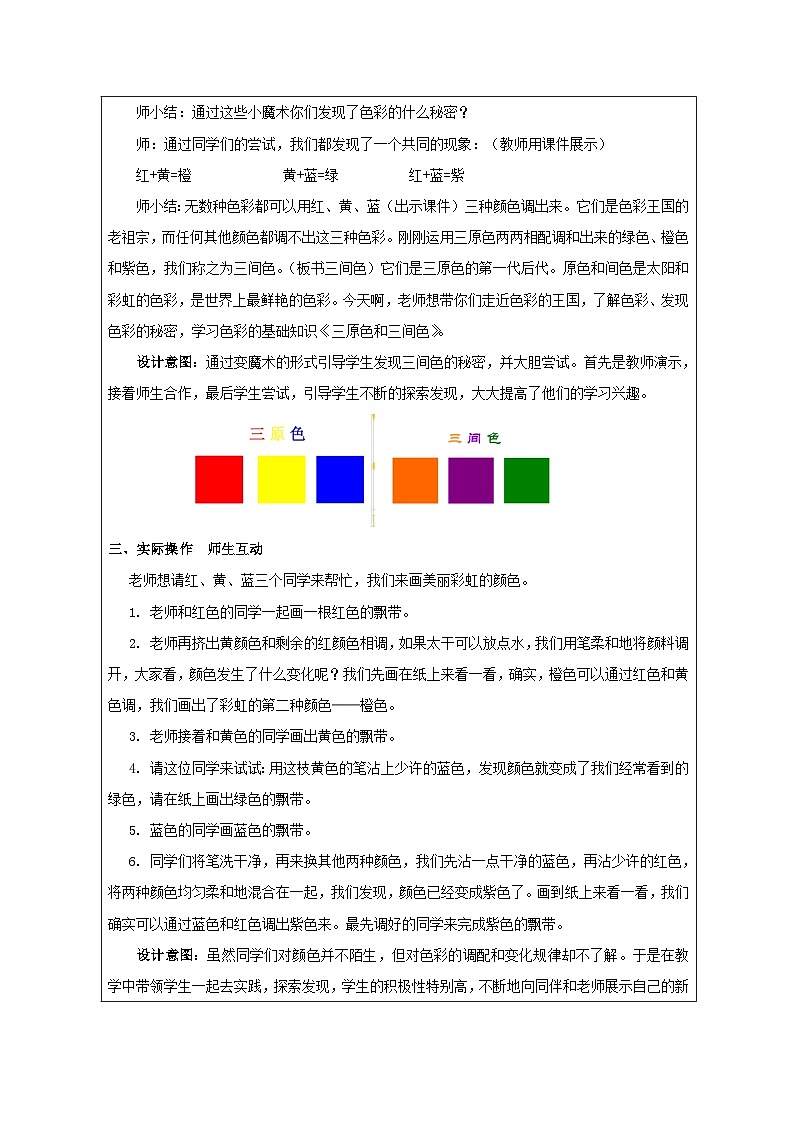 师小结：通过这些小魔术你们发现了色彩的什么秘密？

师：通过同学们的尝试，我们都发现了一个共同的现象：（教师用课件展示）

红+黄=橙　　　　黄+蓝=绿　　　　红+蓝=紫

师小结：无数种色彩都可以用红、黄、蓝（出示课件）三种颜色调出来。它们是色彩王国的老祖宗，而任何其他颜色都调不出这三种色彩。刚刚运用三原色两两相配调和出来的绿色、橙色和紫色，我们称之为三间色。（板书三间色）它们是三原色的第一代后代。原色和间色是太阳和彩虹的色彩，是世界上最鲜艳的色彩。今天啊，老师想带你们走近色彩的王国，了解色彩、发现色彩的秘密，学习色彩的基础知识《三原色和三间色》

设计意图：通过变魔术的形式引导学生发现三间色的秘密，并大胆尝试。首先是教师演示，接着师生合作，最后学生尝试，引导学生不断的探索发现，大大提高了他们的学习兴趣。

三原色

三间色

三、实际操作　师生互动

老师想请红、黄、蓝三个同学来帮忙，我们来画美丽彩虹的颜色。

1. 老师和红色的同学一起画一根红色的飘带。

2. 老师再挤出黄颜色和剩余的红颜色相调，如果太干可以放点水，我们用笔柔和地将颜料调开，大家看，颜色发生了什么变化呢？我们先画在纸上来看一看，确实，橙色可以通过红色和黄色调，我们画出了彩虹的第二种颜色——橙色。

3. 老师接着和黄色的同学画出黄色的飘带。

4. 请这位同学来试试：用这枝黄色的笔沾上少许的蓝色，发现颜色就变成了我们经常看到的绿色，请在纸上画出绿色的飘带。

5. 蓝色的同学画蓝色的飘带。

6. 同学们将笔洗干净，再来换其他两种颜色，我们先沾一点干净的蓝色，再沾少许的红色，将两种颜色均匀柔和地混合在一起，我们发现，颜色已经变成紫色了。画到纸上来看一看，我们确实可以通过蓝色和红色调出紫色来。最先调好的同学来完成紫色的飘带。

设计意图：虽然同学们对颜色并不陌生，但对色彩的调配和变化规律却不了解。于是在教学中带领学生一起去实践，探索发现，学生的积极性特别高，不断地向同伴和老师展示自己的新